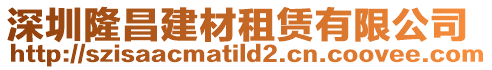 深圳隆昌建材租赁有限公司
http://szisaacmatild2.cn.coovee.com